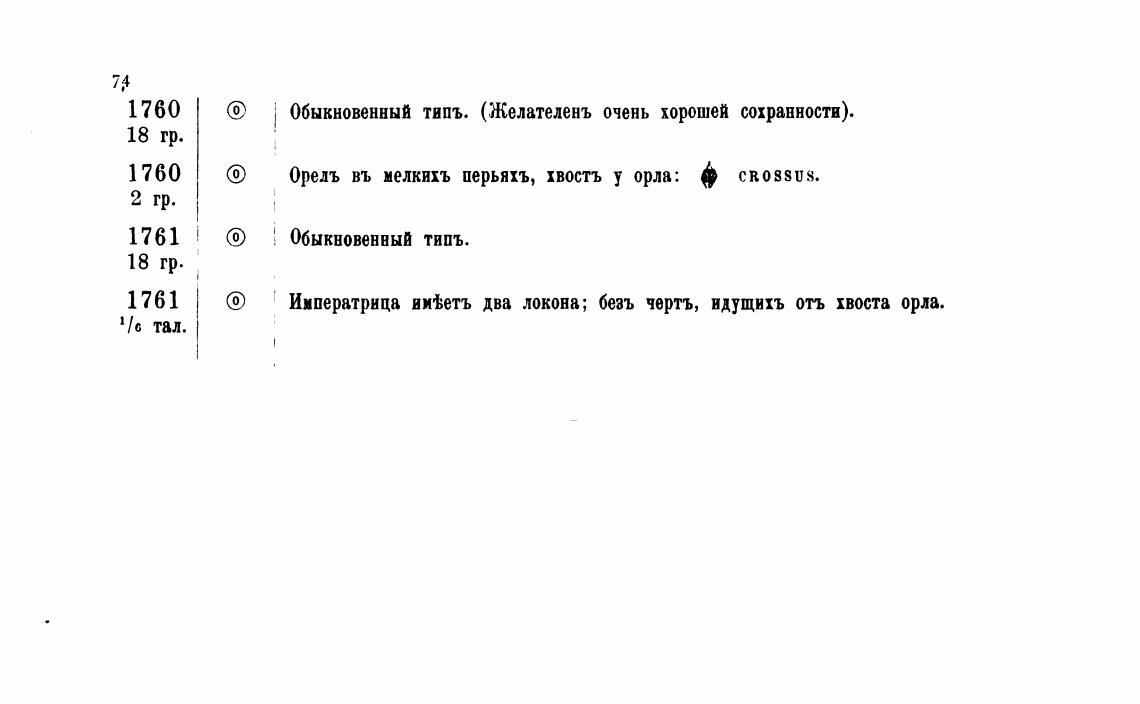 74

| | | |
|---|---|---|
| 1760 18 гр. | ⓞ | Обыкновенный типъ. (Желателенъ очень хорошей сохранности). |
| 1760 2 гр. | ⓞ | Орелъ въ мелкихъ перьяхъ, хвостъ у орла: CROSSUS. |
| 1761 18 гр. | ⓞ | Обыкновенный типъ. |
| 1761 $^1/_6$ тал. | ⓞ | Императрица имѣетъ два локона; безъ чертъ, идущихъ отъ хвоста орла. |